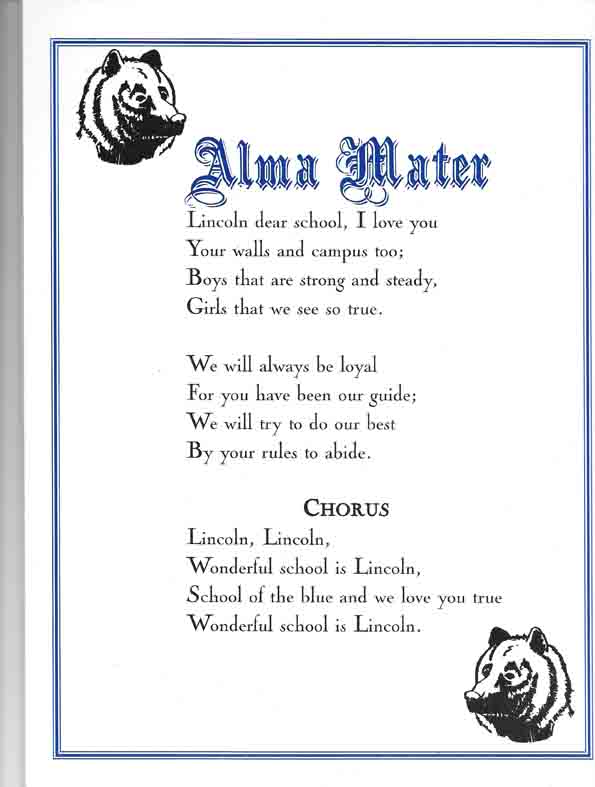 Alma Mater

Lincoln dear school, I love you
Your walls and campus too;
Boys that are strong and steady,
Girls that we see so true.

We will always be loyal
For you have been our guide;
We will try to do our best
By your rules to abide.

CHORUS
Lincoln, Lincoln,
Wonderful school is Lincoln,
School of the blue and we love you true
Wonderful school is Lincoln.